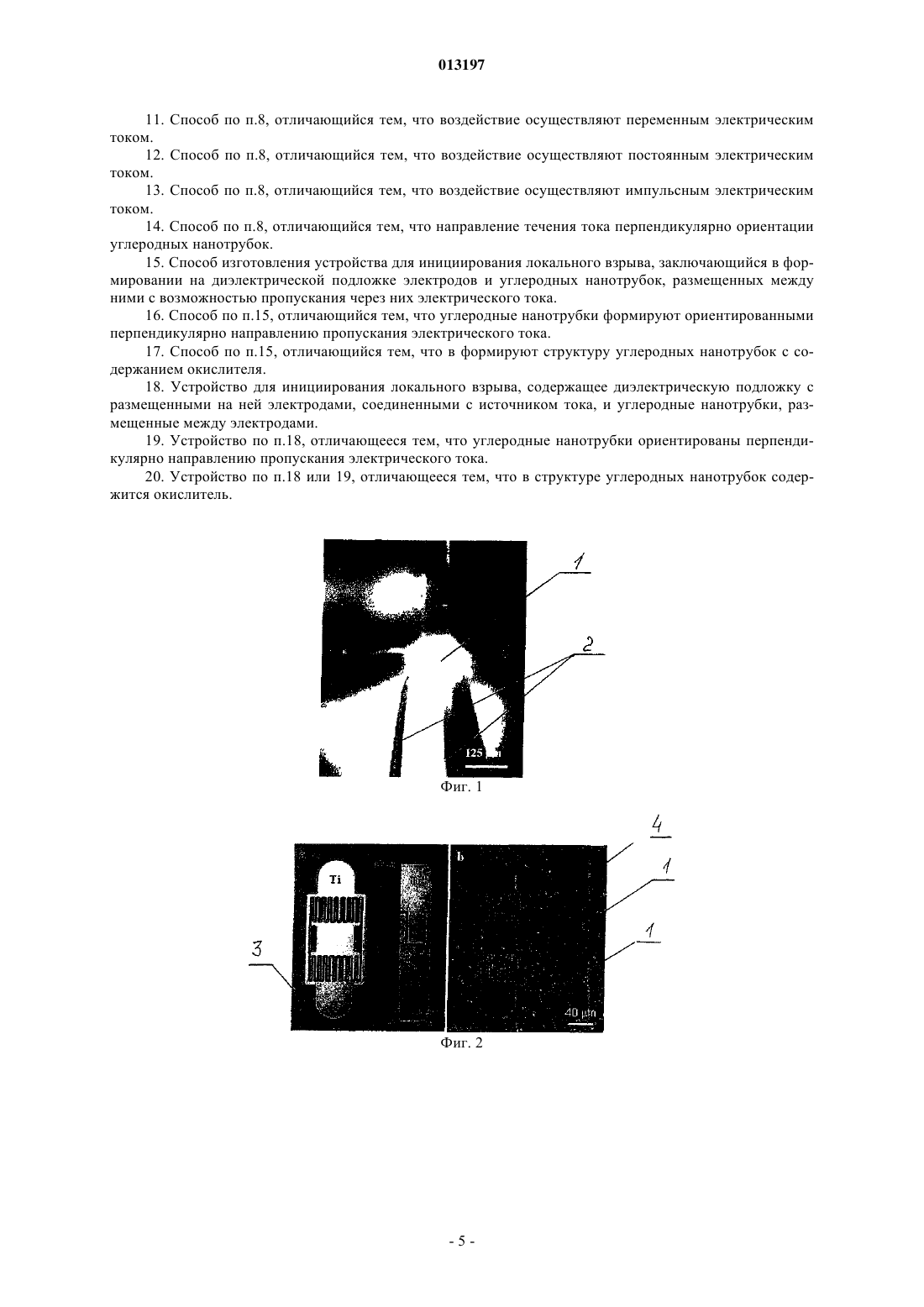 013197

11. Способ по п.8, отличающийся тем, что воздействие осуществляют переменным электрическим током.

12. Способ по п.8, отличающийся тем, что воздействие осуществляют постоянным электрическим током.

13. Способ по п.8, отличающийся тем, что воздействие осуществляют импульсным электрическим током.

14. Способ по п.8, отличающийся тем, что направление течения тока перпендикулярно ориентации углеродных нанотрубок.

15. Способ изготовления устройства для инициирования локального взрыва, заключающийся в формировании на диэлектрической подложке электродов и углеродных нанотрубок, размещенных между ними с возможностью пропускания через них электрического тока.

16. Способ по п.15, отличающийся тем, что углеродные нанотрубки формируют ориентированными перпендикулярно направлению пропускания электрического тока.

17. Способ по п.15, отличающийся тем, что в формируют структуру углеродных нанотрубок с содержанием окислителя.

18. Устройство для инициирования локального взрыва, содержащее диэлектрическую подложку с размещенными на ней электродами, соединенными с источником тока, и углеродные нанотрубки, размещенные между электродами.

19. Устройство по п.18, отличающееся тем, что углеродные нанотрубки ориентированы перпендикулярно направлению пропускания электрического тока.

20. Устройство по п.18 или 19, отличающееся тем, что в структуре углеродных нанотрубок содержится окислитель.

1
2
125 μm
Фиг. 1

4
1
1
3
Ti
b
40 μm
Фиг. 2

- 5 -